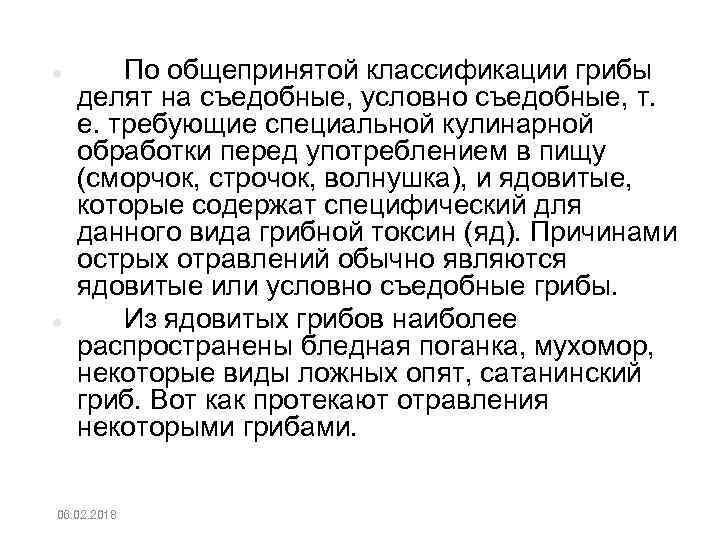 По общепринятой классификации грибы делят на съедобные, условно съедобные, т. е. требующие специальной кулинарной обработки перед употреблением в пищу (сморчок, строчок, волнушка), и ядовитые, которые содержат специфический для данного вида грибной токсин (яд). Причинами острых отравлений обычно являются ядовитые или условно съедобные грибы.

Из ядовитых грибов наиболее распространены бледная поганка, мухомор, некоторые виды ложных опят, сатанинский гриб. Вот как протекают отравления некоторыми грибами.

06.02.2018